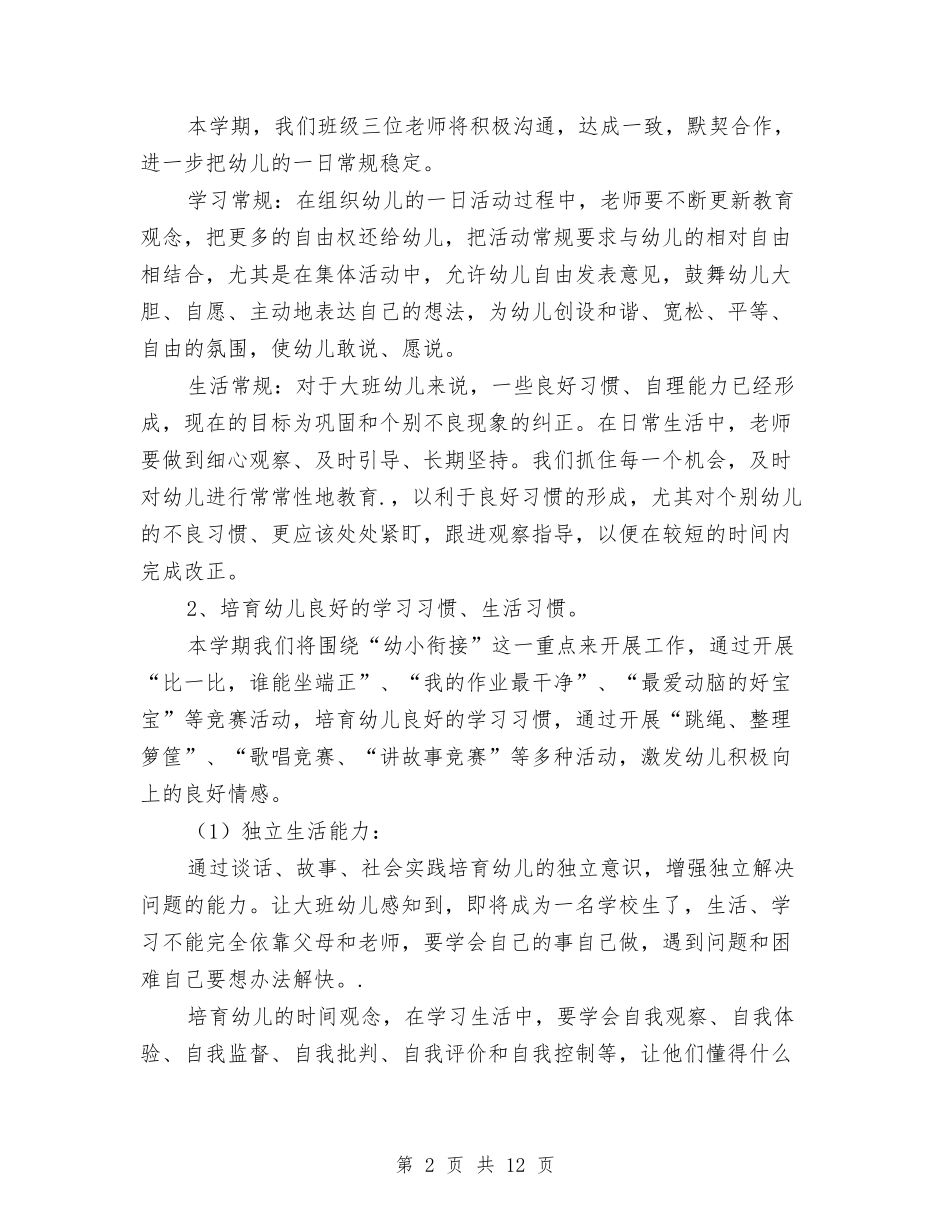 本学期，我们班级三位老师将积极沟通，达成一致，默契合作，进一步把幼儿的一日常规稳定。

学习常规：在组织幼儿的一日活动过程中，老师要不断更新教育观念，把更多的自由权还给幼儿，把活动常规要求与幼儿的相对自由相结合，尤其是在集体活动中，允许幼儿自由发表意见，鼓舞幼儿大胆、自愿、主动地表达自己的想法，为幼儿创设和谐、宽松、平等、自由的氛围，使幼儿敢说、愿说。

生活常规：对于大班幼儿来说，一些良好习惯、自理能力已经形成，现在的目标为巩固和个别不良现象的纠正。在日常生活中，老师要做到细心观察、及时引导、长期坚持。我们抓住每一个机会，及时对幼儿进行常常性地教育.，以利于良好习惯的形成，尤其对个别幼儿的不良习惯、更应该处处紧盯，跟进观察指导，以便在较短的时间内完成改正。

2、培育幼儿良好的学习习惯、生活习惯。

本学期我们将围绕“幼小衔接”这一重点来开展工作，通过开展“比一比，谁能坐端正”、“我的作业最干净”、“最爱动脑的好宝宝”等竞赛活动，培育幼儿良好的学习习惯，通过开展“跳绳、整理箩筐”、“歌唱竞赛、“讲故事竞赛”等多种活动，激发幼儿积极向上的良好情感。

（1）独立生活能力：

通过谈话、故事、社会实践培育幼儿的独立意识，增强独立解决问题的能力。让大班幼儿感知到，即将成为一名学校生了，生活、学习不能完全依靠父母和老师，要学会自己的事自己做，遇到问题和困难自己要想办法解快。.

培育幼儿的时间观念，在学习生活中，要学会自我观察、自我体验、自我监督、自我批判、自我评价和自我控制等，让他们懂得什么

第 2 页 共 12 页